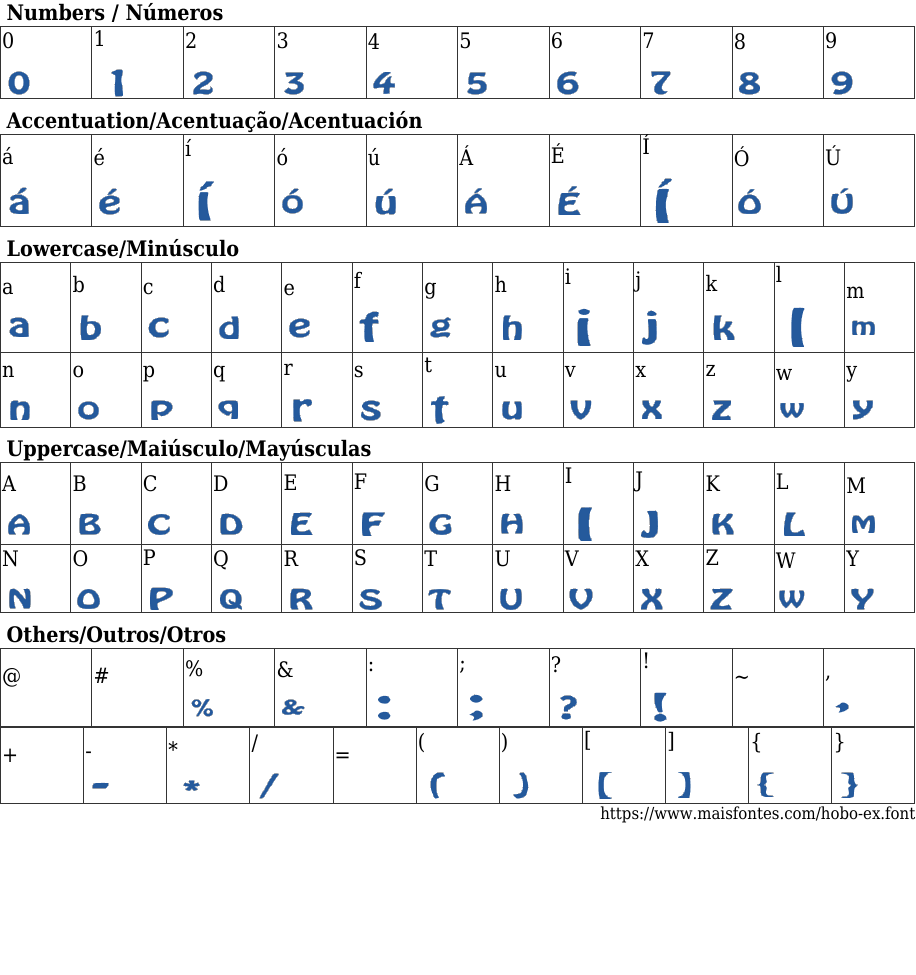 Numbers / Números

| 0 | 1 | 2 | 3 | 4 | 5 | 6 | 7 | 8 | 9 |
|---|---|---|---|---|---|---|---|---|---|
| 0 | 1 | 2 | 3 | 4 | 5 | 6 | 7 | 8 | 9 |

Accentuation/Acentuação/Acentuación

| á | é | í | ó | ú | Á | É | Í | Ó | Ú |
|---|---|---|---|---|---|---|---|---|---|
| á | é | í | ó | ú | Á | É | Í | Ó | Ú |

Lowercase/Minúsculo

| a | b | c | d | e | f | g | h | i | j | k | l | m |
|---|---|---|---|---|---|---|---|---|---|---|---|---|
| a | b | c | d | e | f | g | h | i | j | k | l | m |
| n | o | p | q | r | s | t | u | v | x | z | w | y |
| n | o | p | q | r | s | t | u | v | x | z | w | y |

Uppercase/Maiúsculo/Mayúsculas

| A | B | C | D | E | F | G | H | I | J | K | L | M |
|---|---|---|---|---|---|---|---|---|---|---|---|---|
| A | B | C | D | E | F | G | H | I | J | K | L | M |
| N | O | P | Q | R | S | T | U | V | X | Z | W | Y |
| N | O | P | Q | R | S | T | U | V | X | Z | W | Y |

Others/Outros/Otros

| @ | # | % | & | : | ; | ? | ! | ~ | , |
|---|---|---|---|---|---|---|---|---|---|
| | | % | & | : | ; | ? | ! | | , |

| + | - | * | / | = | ( | ) | [ | ] | { | } |
|---|---|---|---|---|---|---|---|---|---|---|
| | - | * | / | | ( | ) | [ | ] | { | } |

https://www.maisfontes.com/hobo-ex.font